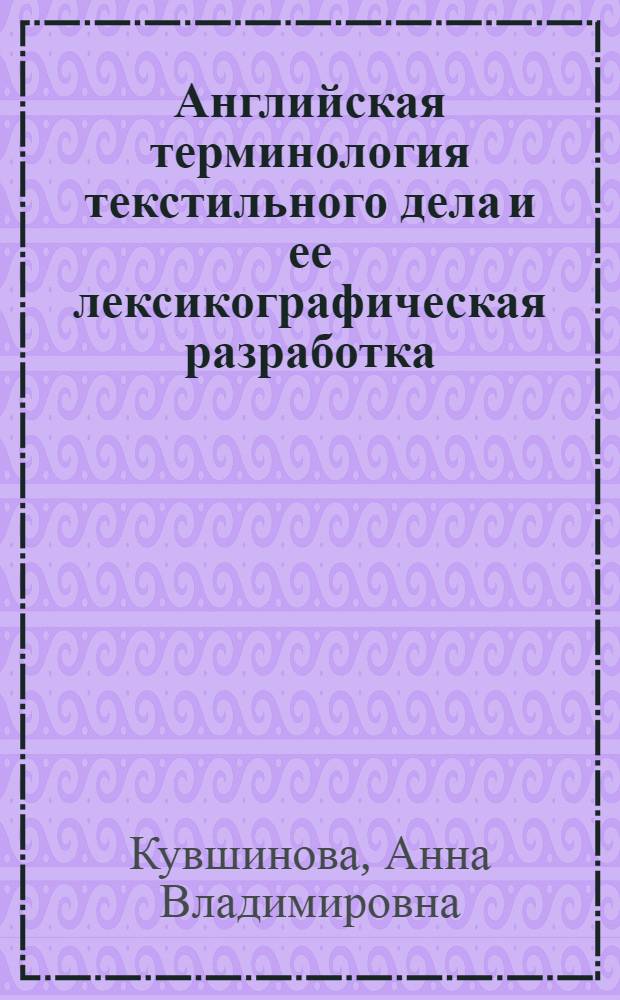 Английская терминология текстильного дела и ее лексикографическая разработка

Кувшинова, Анна Владимировна